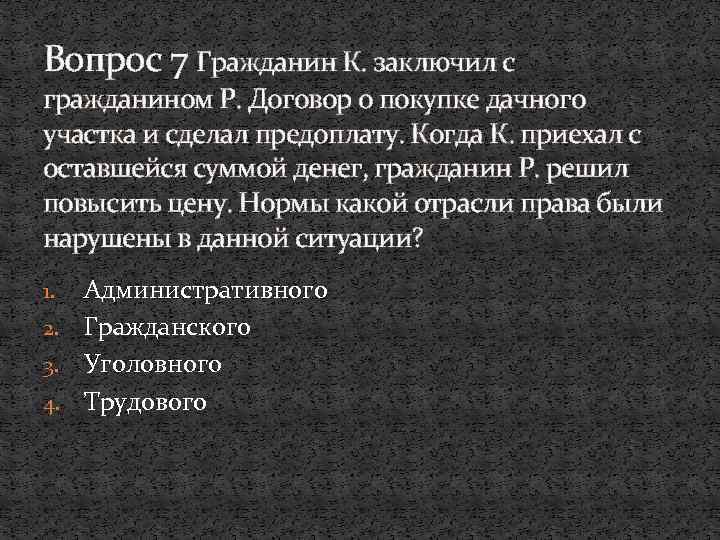 Вопрос 7 Гражданин К. заключил с гражданином Р. Договор о покупке дачного участка и сделал предоплату. Когда К. приехал с оставшейся суммой денег, гражданин Р. решил повысить цену. Нормы какой отрасли права были нарушены в данной ситуации?

1. Административного
2. Гражданского
3. Уголовного
4. Трудового